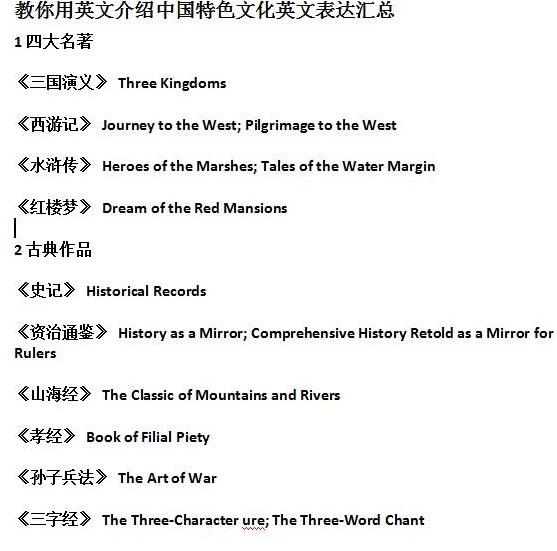 教你用英文介绍中国特色文化英文表达汇总

1 四大名著

《三国演义》 Three Kingdoms

《西游记》 Journey to the West; Pilgrimage to the West

《水浒传》 Heroes of the Marshes; Tales of the Water Margin

《红楼梦》 Dream of the Red Mansions

2 古典作品

《史记》 Historical Records

《资治通鉴》 History as a Mirror; Comprehensive History Retold as a Mirror for Rulers

《山海经》 The Classic of Mountains and Rivers

《孝经》 Book of Filial Piety

《孙子兵法》 The Art of War

《三字经》 The Three-Character ure; The Three-Word Chant